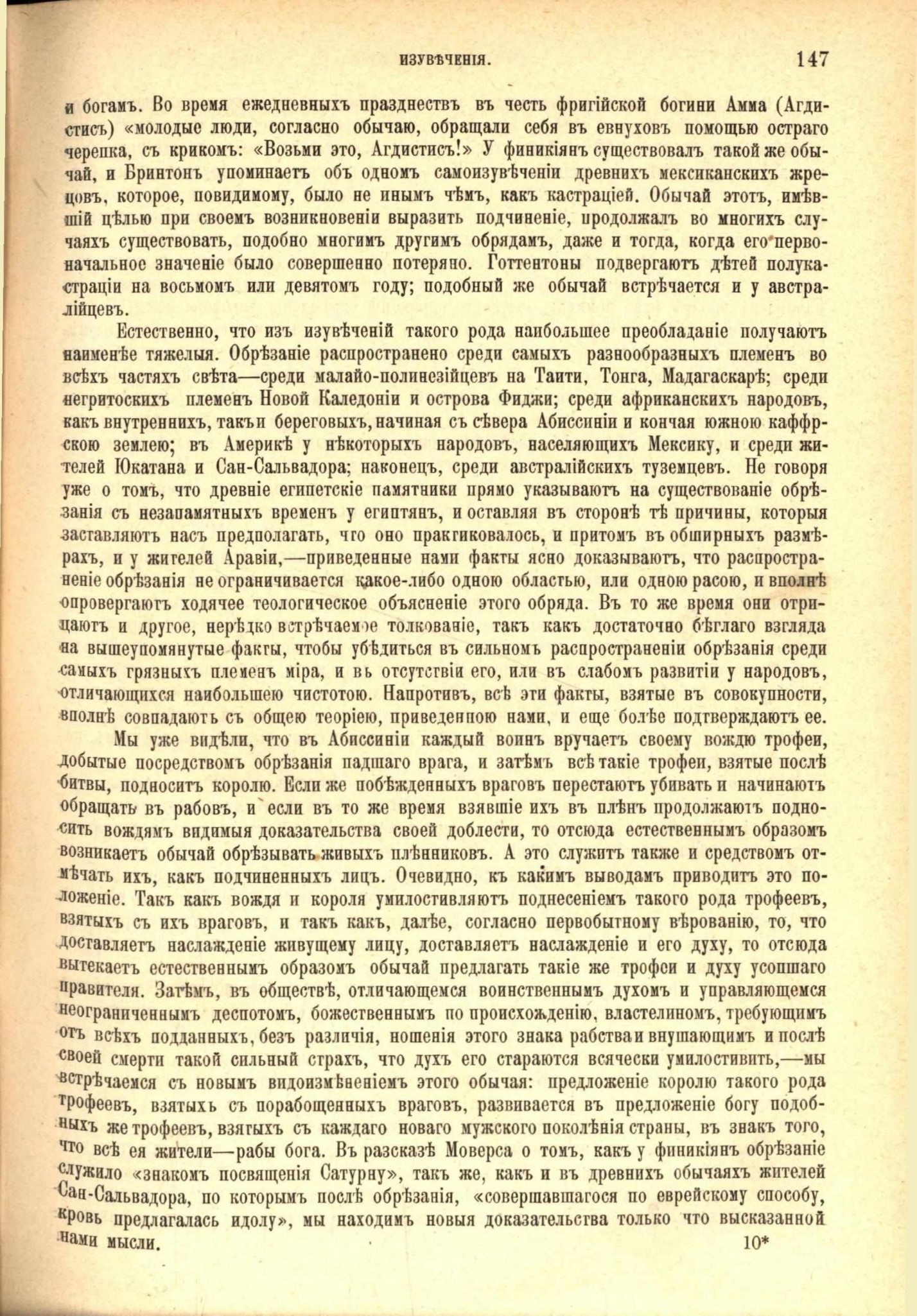 ИЗУВѢЧЕНІЯ. 147

и богамъ. Во время ежедневныхъ празднествъ въ честь фригійской богини Амма (Агдистисъ) «молодые люди, согласно обычаю, обращали себя въ евнуховъ помощью остраго черепка, съ крикомъ: «Возьми это, Агдистисъ!» У финикіянъ существовалъ такой же обычай, и Бринтонъ упоминаетъ объ одномъ самоизувѣченіи древнихъ мексиканскихъ жрецовъ, которое, повидимому, было не инымъ чѣмъ, какъ кастраціей. Обычай этотъ, имѣвшій цѣлью при своемъ возникновеніи выразить подчиненіе, продолжалъ во многихъ случаяхъ существовать, подобно многимъ другимъ обрядамъ, даже и тогда, когда его первоначальное значеніе было совершенно потеряно. Готтентоны подвергаютъ дѣтей полукастраціи на восьмомъ или девятомъ году; подобный же обычай встрѣчается и у австралійцевъ.

Естественно, что изъ изувѣченій такого рода наибольшее преобладаніе получаютъ наименѣе тяжелыя. Обрѣзаніе распространено среди самыхъ разнообразныхъ племенъ во всѣхъ частяхъ свѣта—среди малайо-полинезійцевъ на Таити, Тонга, Мадагаскарѣ; среди негритоскихъ племенъ Новой Каледоніи и острова Фиджи; среди африканскихъ народовъ, какъ внутреннихъ, такъ и береговыхъ, начиная съ сѣвера Абиссиніи и кончая южною каффрскою землею; въ Америкѣ у нѣкоторыхъ народовъ, населяющихъ Мексику, и среди жителей Юкатана и Сан-Сальвадора; наконецъ, среди австралійскихъ туземцевъ. Не говоря уже о томъ, что древніе египетскіе памятники прямо указываютъ на существованіе обрѣзанія съ незапамятныхъ временъ у египтянъ, и оставляя въ сторонѣ тѣ причины, которыя заставляютъ насъ предполагать, что оно практиковалось, и притомъ въ обширныхъ размѣрахъ, и у жителей Аравіи,—приведенные нами факты ясно доказываютъ, что распространеніе обрѣзанія не ограничивается какое-либо одною областью, или одною расою, и вполнѣ опровергаютъ ходячее теологическое объясненіе этого обряда. Въ то же время они отрицаютъ и другое, нерѣдко встрѣчаемое толкованіе, такъ какъ достаточно бѣглаго взгляда на вышеупомянутые факты, чтобы убѣдиться въ сильномъ распространеніи обрѣзанія среди самыхъ грязныхъ племенъ міра, и въ отсутствіи его, или въ слабомъ развитіи у народовъ, отличающихся наибольшею чистотою. Напротивъ, всѣ эти факты, взятые въ совокупности, вполнѣ совпадаютъ съ общею теоріею, приведенною нами, и еще болѣе подтверждаютъ ее.

Мы уже видѣли, что въ Абиссиніи каждый воинъ вручаетъ своему вождю трофеи, добытые посредствомъ обрѣзанія падшаго врага, и затѣмъ всѣ такіе трофеи, взятые послѣ битвы, подноситъ королю. Если же побѣжденныхъ враговъ перестаютъ убивать и начинаютъ обращать въ рабовъ, и если въ то же время взявшіе ихъ въ плѣнъ продолжаютъ подносить вождямъ видимыя доказательства своей доблести, то отсюда естественнымъ образомъ возникаетъ обычай обрѣзывать живыхъ плѣнниковъ. А это служитъ также и средствомъ отмѣчать ихъ, какъ подчиненныхъ лицъ. Очевидно, къ какимъ выводамъ приводитъ это положеніе. Такъ какъ вождя и короля умилостивляютъ поднесеніемъ такого рода трофеевъ, взятыхъ съ ихъ враговъ, и такъ какъ, далѣе, согласно первобытному вѣрованію, то, что доставляетъ наслажденіе живущему лицу, доставляетъ наслажденіе и его духу, то отсюда вытекаетъ естественнымъ образомъ обычай предлагать такіе же трофеи и духу усопшаго правителя. Затѣмъ, въ обществѣ, отличающемся воинственнымъ духомъ и управляющемся неограниченнымъ деспотомъ, божественнымъ по происхожденію, властелиномъ, требующимъ отъ всѣхъ подданныхъ, безъ различія, ношенія этого знака рабства и внушающимъ и послѣ своей смерти такой сильный страхъ, что духъ его стараются всячески умилостивить,—мы встрѣчаемся съ новымъ видоизмѣненіемъ этого обычая: предложеніе королю такого рода трофеевъ, взятыхъ съ порабощенныхъ враговъ, развивается въ предложеніе богу подобныхъ же трофеевъ, взятыхъ съ каждаго новаго мужского поколѣнія страны, въ знакъ того, что всѣ ея жители—рабы бога. Въ разсказѣ Моверса о томъ, какъ у финикіянъ обрѣзаніе служило «знакомъ посвященія Сатурну», такъ же, какъ и въ древнихъ обычаяхъ жителей Сан-Сальвадора, по которымъ послѣ обрѣзанія, «совершавшагося по еврейскому способу, кровь предлагалась идолу», мы находимъ новыя доказательства только что высказанной нами мысли.

10*